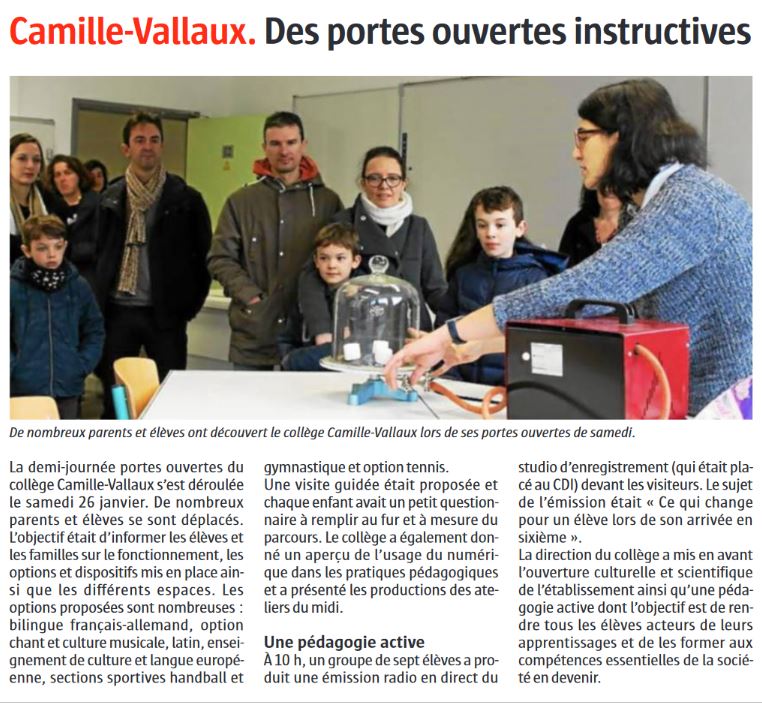 Camille-Vallaux. Des portes ouvertes instructives

De nombreux parents et élèves ont découvert le collège Camille-Vallaux lors de ses portes ouvertes de samedi.

La demi-journée portes ouvertes du collège Camille-Vallaux s'est déroulée le samedi 26 janvier. De nombreux parents et élèves se sont déplacés. L'objectif était d'informer les élèves et les familles sur le fonctionnement, les options et dispositifs mis en place ainsi que les différents espaces. Les options proposées sont nombreuses : bilingue français-allemand, option chant et culture musicale, latin, enseignement de culture et langue européenne, sections sportives handball et gymnastique et option tennis.
Une visite guidée était proposée et chaque enfant avait un petit questionnaire à remplir au fur et à mesure du parcours. Le collège a également donné un aperçu de l'usage du numérique dans les pratiques pédagogiques et a présenté les productions des ateliers du midi.

Une pédagogie active
À 10 h, un groupe de sept élèves a produit une émission radio en direct du studio d'enregistrement (qui était placé au CDI) devant les visiteurs. Le sujet de l'émission était « Ce qui change pour un élève lors de son arrivée en sixième ».
La direction du collège a mis en avant l'ouverture culturelle et scientifique de l'établissement ainsi qu'une pédagogie active dont l'objectif est de rendre tous les élèves acteurs de leurs apprentissages et de les former aux compétences essentielles de la société en devenir.